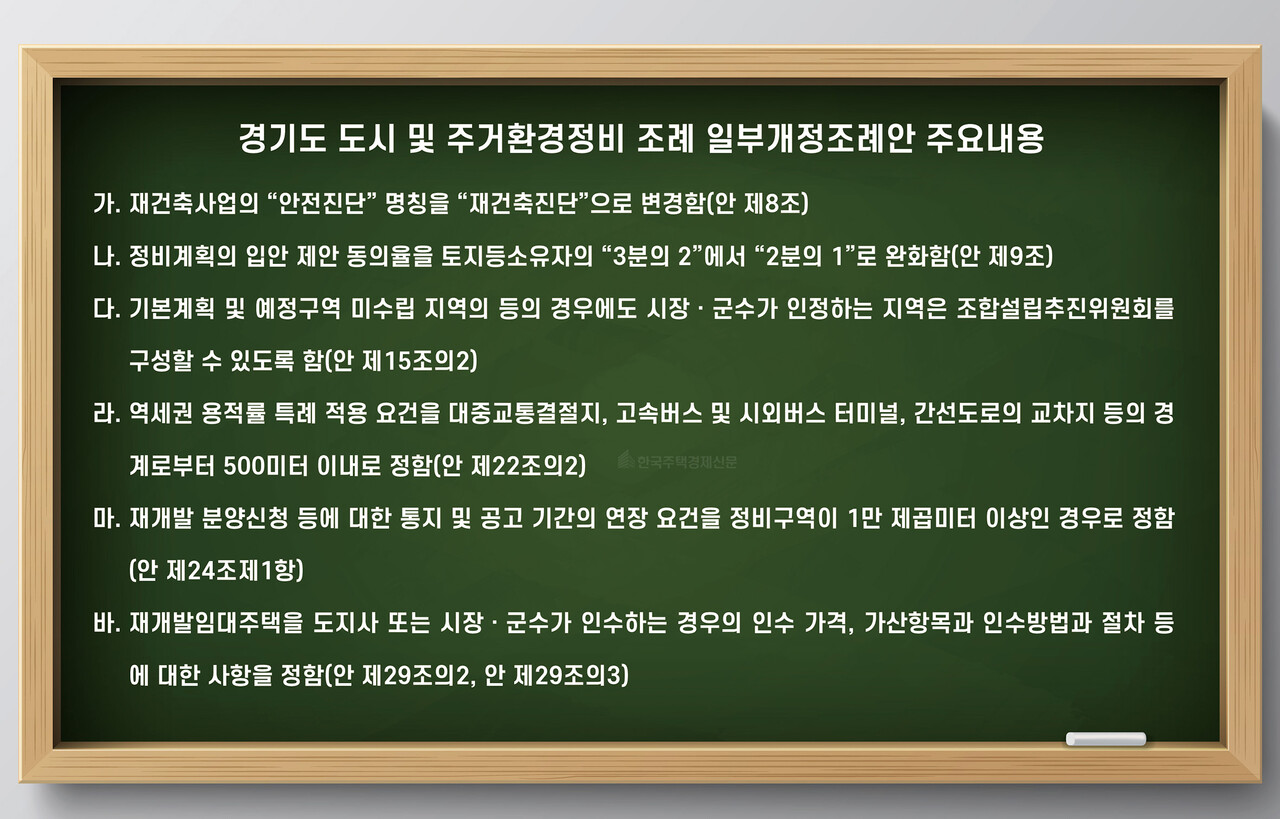 경기도 도시 및 주거환경정비 조례 일부개정조례안 주요내용

가. 재건축사업의 “안전진단” 명칭을 “재건축진단”으로 변경함(안 제8조)

나. 정비계획의 입안 제안 동의율을 토지등소유자의 “3분의 2”에서 “2분의 1”로 완화함(안 제9조)

다. 기본계획 및 예정구역 미수립 지역의 등의 경우에도 시장 · 군수가 인정하는 지역은 조합설립추진위원회를 구성할 수 있도록 함(안 제15조의2)

라. 역세권 용적률 특례 적용 요건을 대중교통결절지, 고속버스 및 시외버스 터미널, 간선도로의 교차지 등의 경계로부터 500미터 이내로 정함(안 제22조의2)

한국주택경제신문

마. 재개발 분양신청 등에 대한 통지 및 공고 기간의 연장 요건을 정비구역이 1만 제곱미터 이상인 경우로 정함(안 제24조제1항)

바. 재개발임대주택을 도지사 또는 시장 · 군수가 인수하는 경우의 인수 가격, 가산항목과 인수방법과 절차 등에 대한 사항을 정함(안 제29조의2, 안 제29조의3)